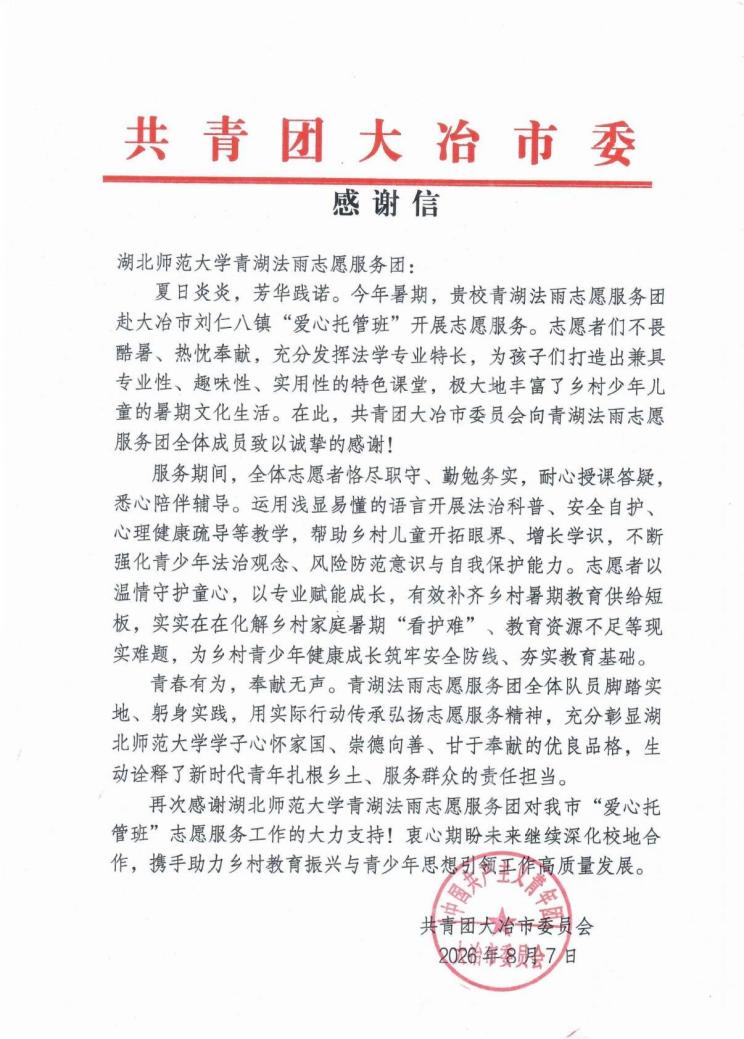 共青团大冶市委

感谢信

湖北师范大学青湖法雨志愿服务团：

夏日炎炎，芳华践诺。今年暑期，贵校青湖法雨志愿服务团赴大冶市刘仁八镇“爱心托管班”开展志愿服务。志愿者们不畏酷暑、热忱奉献，充分发挥法学专业特长，为孩子们打造出兼具专业性、趣味性、实用性的特色课堂，极大地丰富了乡村少年儿童的暑期文化生活。在此，共青团大冶市委员会向青湖法雨志愿服务团全体成员致以诚挚的感谢！

服务期间，全体志愿者恪尽职守、勤勉务实，耐心授课答疑，悉心陪伴辅导。运用浅显易懂的语言开展法治科普、安全自护、心理健康疏导等教学，帮助乡村儿童开拓眼界、增长学识，不断强化青少年法治观念、风险防范意识与自我保护能力。志愿者以温情守护童心，以专业赋能成长，有效补齐乡村暑期教育供给短板，实实在在化解乡村家庭暑期“看护难”、教育资源不足等现实难题，为乡村青少年健康成长筑牢安全防线、夯实教育基础。

青春有为，奉献无声。青湖法雨志愿服务团全体队员脚踏实地、躬身实践，用实际行动传承弘扬志愿服务精神，充分彰显湖北师范大学学子心怀家国、崇德向善、甘于奉献的优良品格，生动诠释了新时代青年扎根乡土、服务群众的责任担当。

再次感谢湖北师范大学青湖法雨志愿服务团对我市“爱心托管班”志愿服务工作的大力支持！衷心期盼未来继续深化校地合作，携手助力乡村教育振兴与青少年思想引领工作高质量发展。

共青团大冶市委员会
2026年8月7日